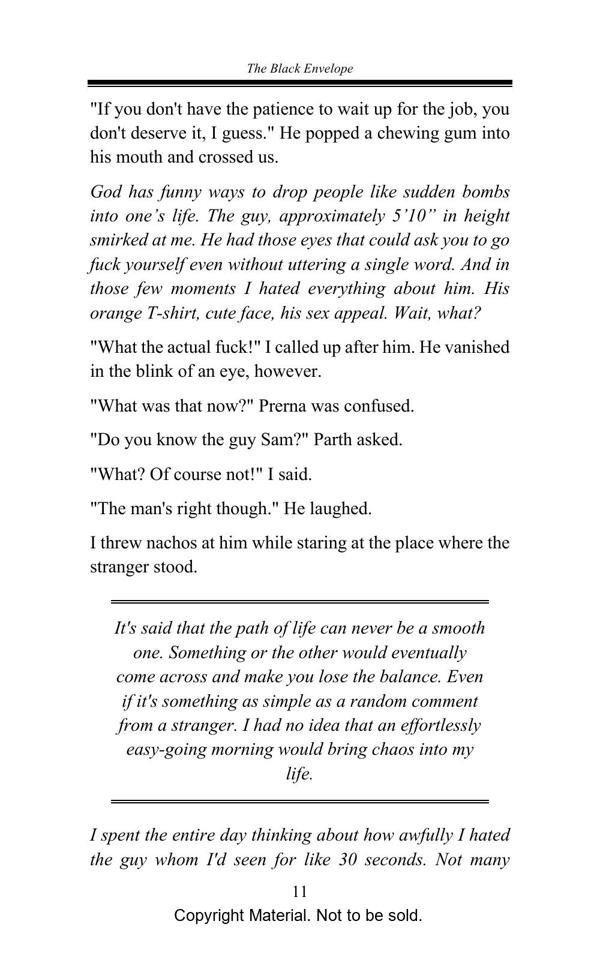 The Black Envelope

"If you don't have the patience to wait up for the job, you don't deserve it, I guess." He popped a chewing gum into his mouth and crossed us.

God has funny ways to drop people like sudden bombs into one's life. The guy, approximately 5'10" in height smirked at me. He had those eyes that could ask you to go fuck yourself even without uttering a single word. And in those few moments I hated everything about him. His orange T-shirt, cute face, his sex appeal. Wait, what?

"What the actual fuck!" I called up after him. He vanished in the blink of an eye, however.

"What was that now?" Prerna was confused.

"Do you know the guy Sam?" Parth asked.

"What? Of course not!" I said.

"The man's right though." He laughed.

I threw nachos at him while staring at the place where the stranger stood.

It's said that the path of life can never be a smooth one. Something or the other would eventually come across and make you lose the balance. Even if it's something as simple as a random comment from a stranger. I had no idea that an effortlessly easy-going morning would bring chaos into my life.

I spent the entire day thinking about how awfully I hated the guy whom I'd seen for like 30 seconds. Not many

11

Copyright Material. Not to be sold.